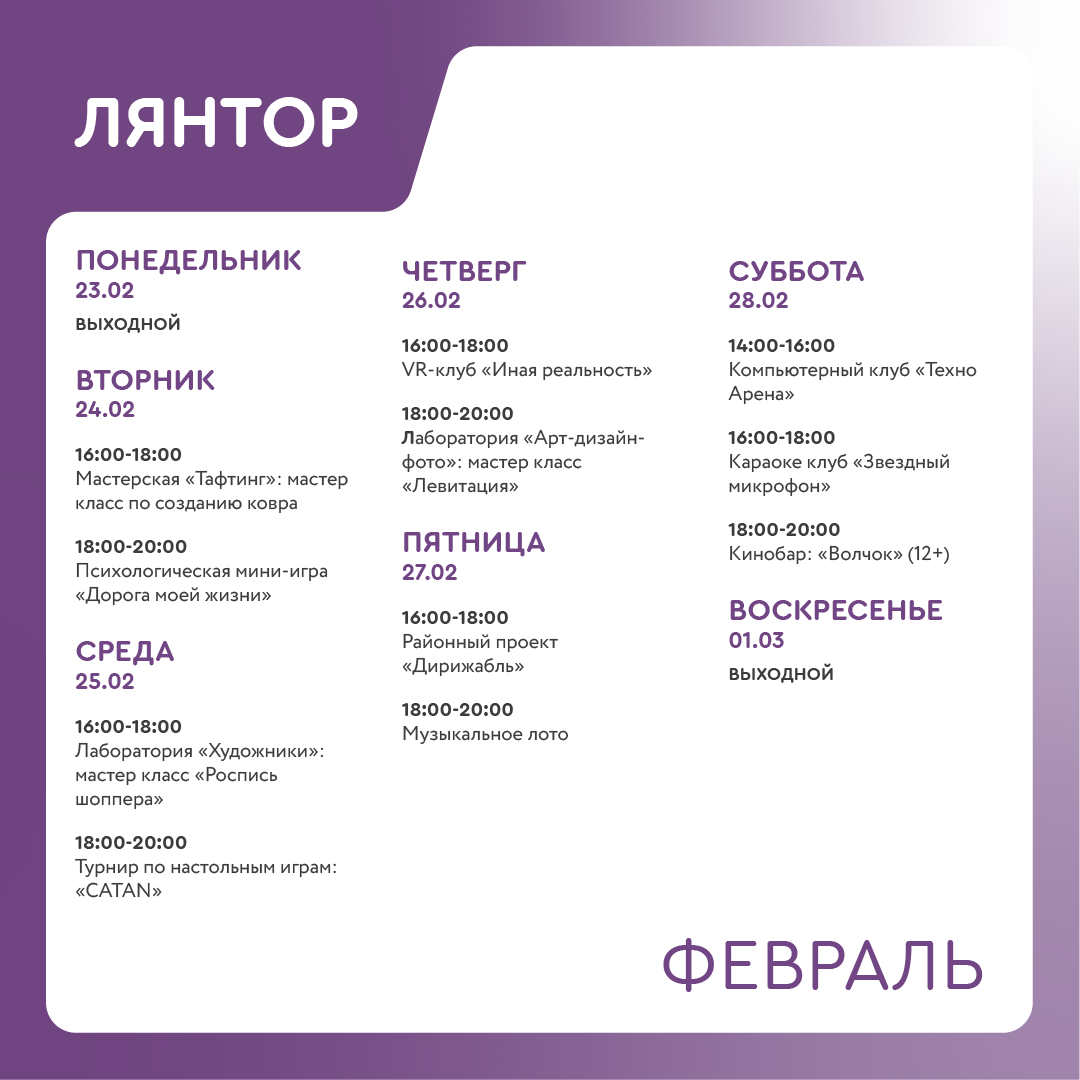 ЛЯНТОР

ПОНЕДЕЛЬНИК
23.02

ВЫХОДНОЙ

ВТОРНИК
24.02

16:00-18:00
Мастерская «Тафтинг»: мастер класс по созданию ковра

18:00-20:00
Психологическая мини-игра «Дорога моей жизни»

СРЕДА
25.02

16:00-18:00
Лаборатория «Художники»: мастер класс «Роспись шоппера»

18:00-20:00
Турнир по настольным играм: «CATAN»

ЧЕТВЕРГ
26.02

16:00-18:00
VR-клуб «Иная реальность»

18:00-20:00
Лаборатория «Арт-дизайн-фото»: мастер класс «Левитация»

ПЯТНИЦА
27.02

16:00-18:00
Районный проект «Дирижабль»

18:00-20:00
Музыкальное лото

СУББОТА
28.02

14:00-16:00
Компьютерный клуб «Техно Арена»

16:00-18:00
Караоке клуб «Звездный микрофон»

18:00-20:00
Кинобар: «Волчок» (12+)

ВОСКРЕСЕНЬЕ
01.03

ВЫХОДНОЙ

ФЕВРАЛЬ